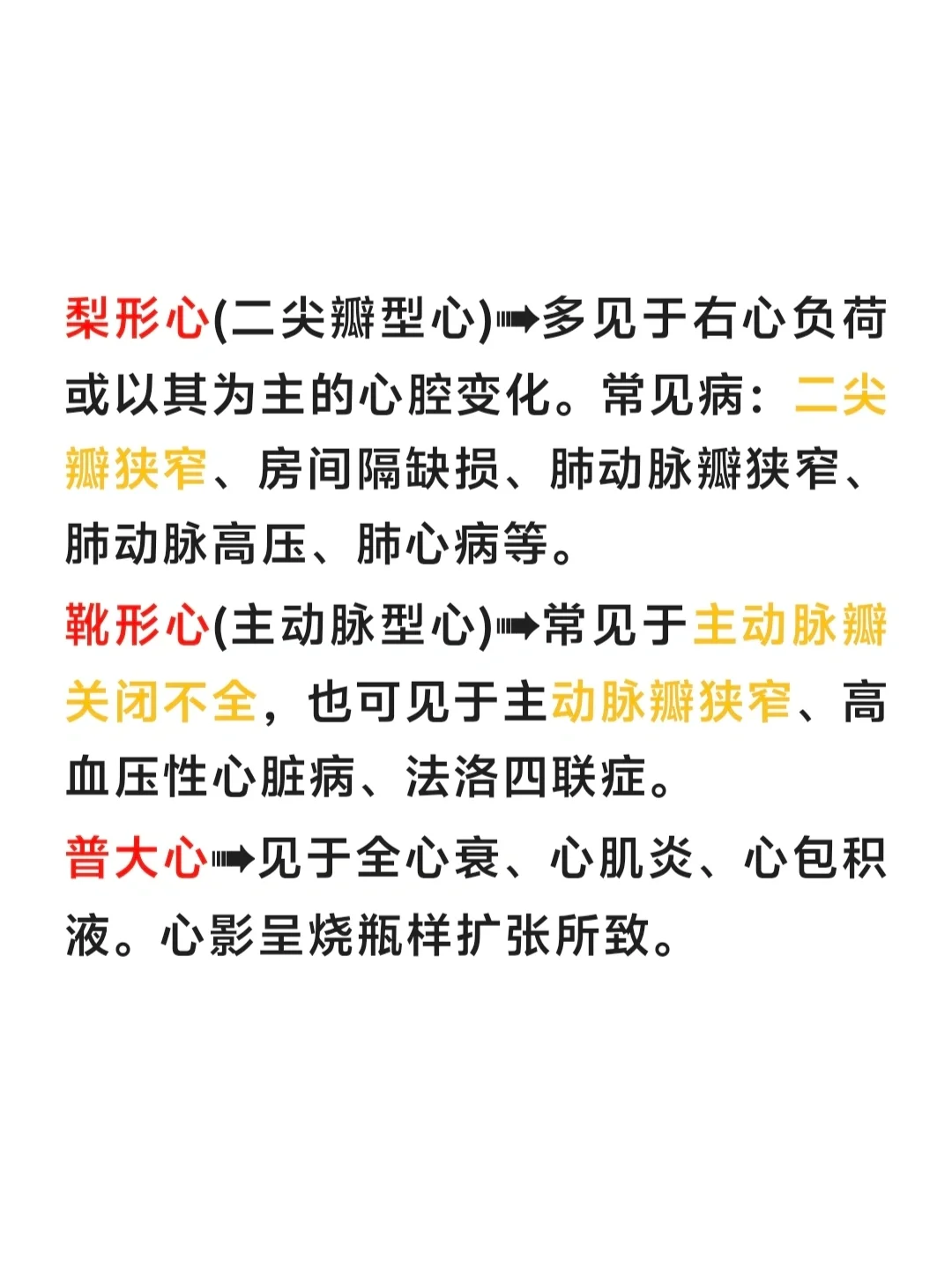 梨形心(二尖瓣型心)➡多见于右心负荷或以其为主的心腔变化。常见病：二尖瓣狭窄、房间隔缺损、肺动脉瓣狭窄、肺动脉高压、肺心病等。

靴形心(主动脉型心)➡常见于主动脉瓣关闭不全，也可见于主动脉瓣狭窄、高血压性心脏病、法洛四联症。

普大心➡见于全心衰、心肌炎、心包积液。心影呈烧瓶样扩张所致。